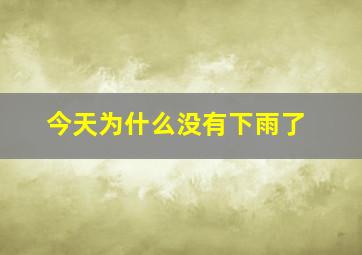 今天为什么没有下雨了